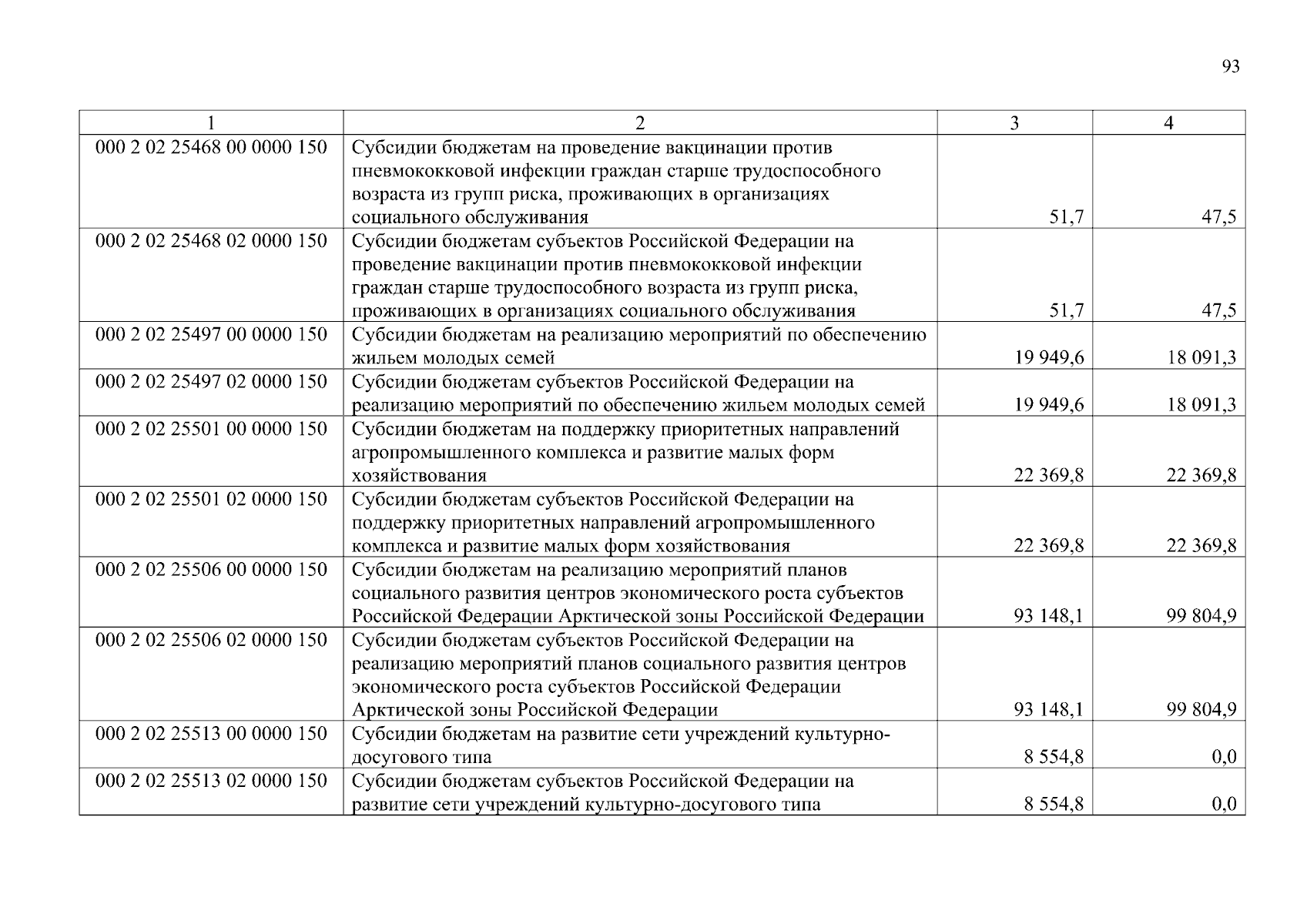 93

| 1 | 2 | 3 | 4 |
|---|---|---|---|
| 000 2 02 25468 00 0000 150 | Субсидии бюджетам на проведение вакцинации против пневмококковой инфекции граждан старше трудоспособного возраста из групп риска, проживающих в организациях социального обслуживания | 51,7 | 47,5 |
| 000 2 02 25468 02 0000 150 | Субсидии бюджетам субъектов Российской Федерации на проведение вакцинации против пневмококковой инфекции граждан старше трудоспособного возраста из групп риска, проживающих в организациях социального обслуживания | 51,7 | 47,5 |
| 000 2 02 25497 00 0000 150 | Субсидии бюджетам на реализацию мероприятий по обеспечению жильем молодых семей | 19 949,6 | 18 091,3 |
| 000 2 02 25497 02 0000 150 | Субсидии бюджетам субъектов Российской Федерации на реализацию мероприятий по обеспечению жильем молодых семей | 19 949,6 | 18 091,3 |
| 000 2 02 25501 00 0000 150 | Субсидии бюджетам на поддержку приоритетных направлений агропромышленного комплекса и развитие малых форм хозяйствования | 22 369,8 | 22 369,8 |
| 000 2 02 25501 02 0000 150 | Субсидии бюджетам субъектов Российской Федерации на поддержку приоритетных направлений агропромышленного комплекса и развитие малых форм хозяйствования | 22 369,8 | 22 369,8 |
| 000 2 02 25506 00 0000 150 | Субсидии бюджетам на реализацию мероприятий планов социального развития центров экономического роста субъектов Российской Федерации Арктической зоны Российской Федерации | 93 148,1 | 99 804,9 |
| 000 2 02 25506 02 0000 150 | Субсидии бюджетам субъектов Российской Федерации на реализацию мероприятий планов социального развития центров экономического роста субъектов Российской Федерации Арктической зоны Российской Федерации | 93 148,1 | 99 804,9 |
| 000 2 02 25513 00 0000 150 | Субсидии бюджетам на развитие сети учреждений культурно-досугового типа | 8 554,8 | 0,0 |
| 000 2 02 25513 02 0000 150 | Субсидии бюджетам субъектов Российской Федерации на развитие сети учреждений культурно-досугового типа | 8 554,8 | 0,0 |